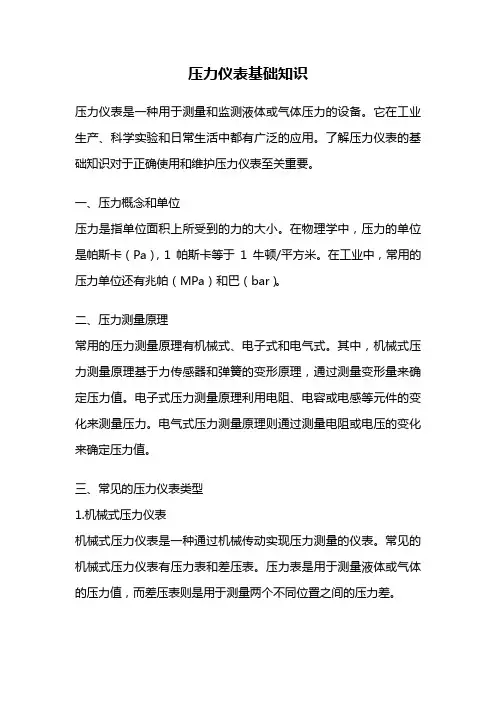 压力仪表基础知识

压力仪表是一种用于测量和监测液体或气体压力的设备。它在工业生产、科学实验和日常生活中都有广泛的应用。了解压力仪表的基础知识对于正确使用和维护压力仪表至关重要。

一、压力概念和单位
压力是指单位面积上所受到的力的大小。在物理学中，压力的单位是帕斯卡（Pa），1 帕斯卡等于 1 牛顿/平方米。在工业中，常用的压力单位还有兆帕（MPa）和巴（bar）。

二、压力测量原理
常用的压力测量原理有机械式、电子式和电气式。其中，机械式压力测量原理基于力传感器和弹簧的变形原理，通过测量变形量来确定压力值。电子式压力测量原理利用电阻、电容或电感等元件的变化来测量压力。电气式压力测量原理则通过测量电阻或电压的变化来确定压力值。

三、常见的压力仪表类型
1.机械式压力仪表
机械式压力仪表是一种通过机械传动实现压力测量的仪表。常见的机械式压力仪表有压力表和差压表。压力表是用于测量液体或气体的压力值，而差压表则是用于测量两个不同位置之间的压力差。